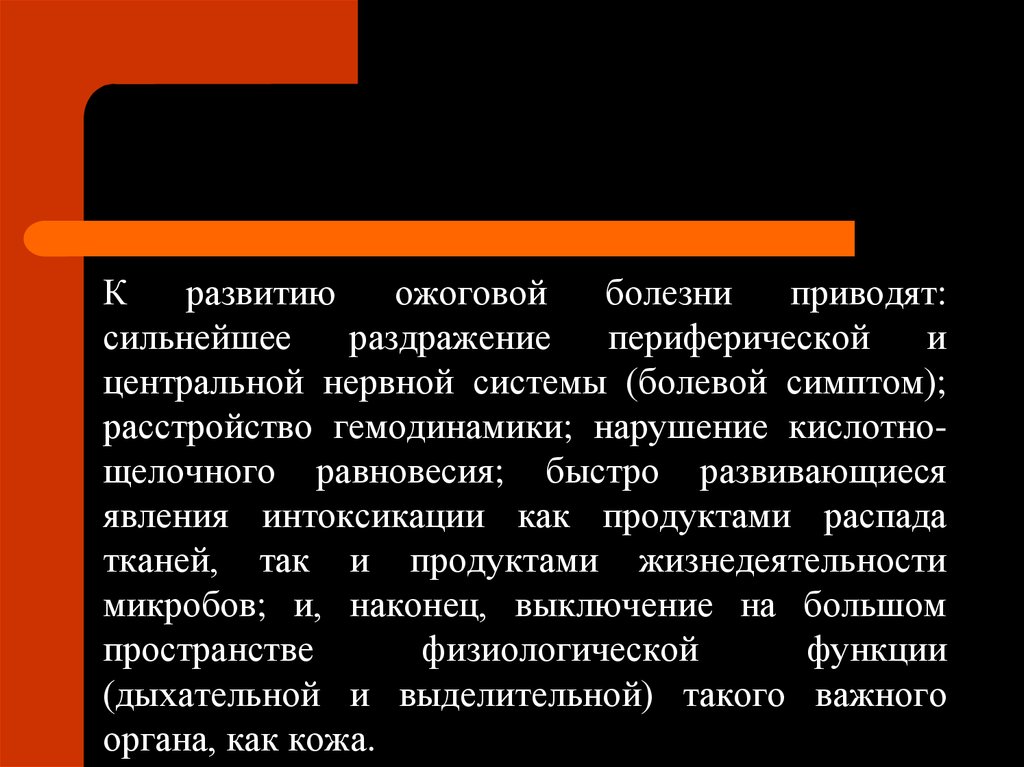 К развитию ожоговой болезни приводят: сильнейшее раздражение периферической и центральной нервной системы (болевой симптом); расстройство гемодинамики; нарушение кислотно-щелочного равновесия; быстро развивающиеся явления интоксикации как продуктами распада тканей, так и продуктами жизнедеятельности микробов; и, наконец, выключение на большом пространстве физиологической функции (дыхательной и выделительной) такого важного органа, как кожа.